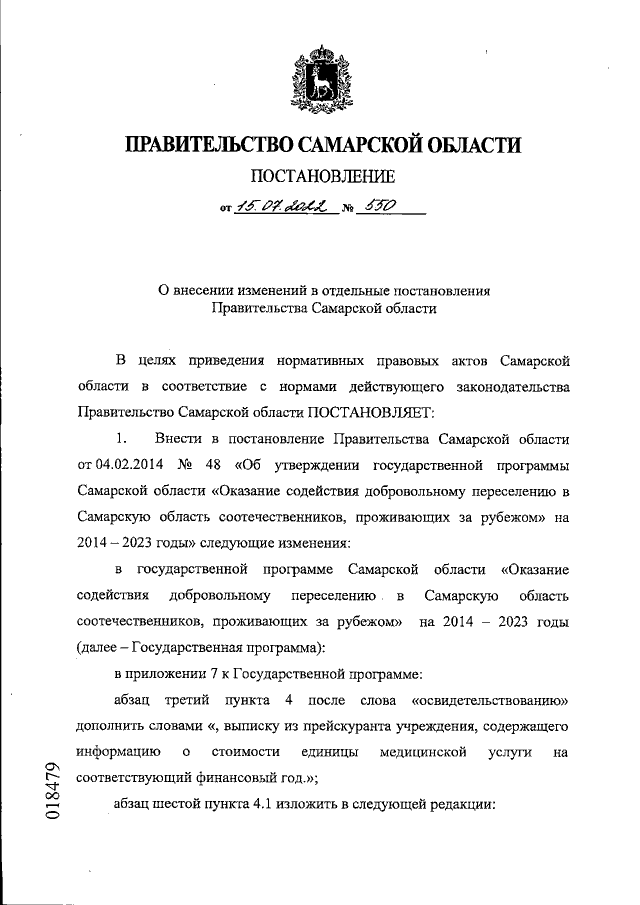 ПРАВИТЕЛЬСТВО САМАРСКОЙ ОБЛАСТИ
ПОСТАНОВЛЕНИЕ
от 15.07.2022 № 550

О внесении изменений в отдельные постановления Правительства Самарской области

В целях приведения нормативных правовых актов Самарской области в соответствие с нормами действующего законодательства Правительство Самарской области ПОСТАНОВЛЯЕТ:

1. Внести в постановление Правительства Самарской области от 04.02.2014 № 48 «Об утверждении государственной программы Самарской области «Оказание содействия добровольному переселению в Самарскую область соотечественников, проживающих за рубежом» на 2014 – 2023 годы» следующие изменения:

в государственной программе Самарской области «Оказание содействия добровольному переселению в Самарскую область соотечественников, проживающих за рубежом» на 2014 – 2023 годы (далее – Государственная программа):

в приложении 7 к Государственной программе:

абзац третий пункта 4 после слова «освидетельствованию» дополнить словами «, выписку из прейскуранта учреждения, содержащего информацию о стоимости единицы медицинской услуги на соответствующий финансовый год.»;

абзац шестой пункта 4.1 изложить в следующей редакции:

018479